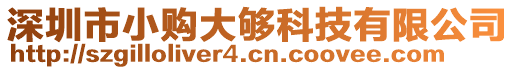 深圳市小购大够科技有限公司
http://szgilloliver4.cn.coovee.com